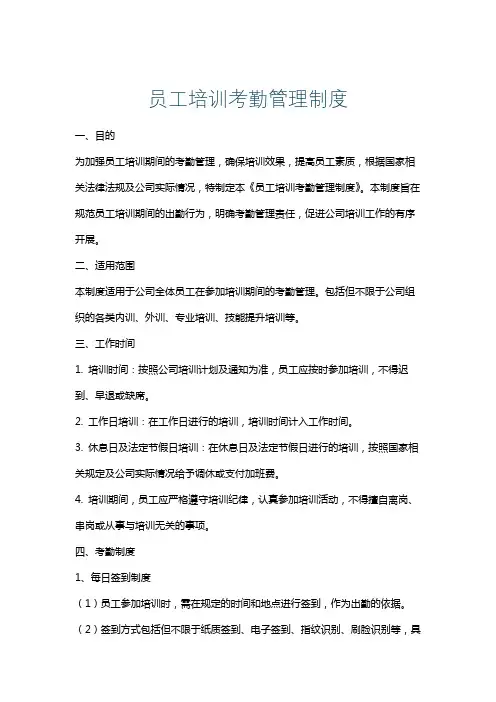 员工培训考勤管理制度

一、目的

为加强员工培训期间的考勤管理，确保培训效果，提高员工素质，根据国家相关法律法规及公司实际情况，特制定本《员工培训考勤管理制度》。本制度旨在规范员工培训期间的出勤行为，明确考勤管理责任，促进公司培训工作的有序开展。

二、适用范围

本制度适用于公司全体员工在参加培训期间的考勤管理。包括但不限于公司组织的各类内训、外训、专业培训、技能提升培训等。

三、工作时间

1. 培训时间：按照公司培训计划及通知为准，员工应按时参加培训，不得迟到、早退或缺席。

2. 工作日培训：在工作日进行的培训，培训时间计入工作时间。

3. 休息日及法定节假日培训：在休息日及法定节假日进行的培训，按照国家相关规定及公司实际情况给予调休或支付加班费。

4. 培训期间，员工应严格遵守培训纪律，认真参加培训活动，不得擅自离岗、串岗或从事与培训无关的事项。

四、考勤制度

1、每日签到制度

（1）员工参加培训时，需在规定的时间和地点进行签到，作为出勤的依据。

（2）签到方式包括但不限于纸质签到、电子签到、指纹识别、刷脸识别等，具